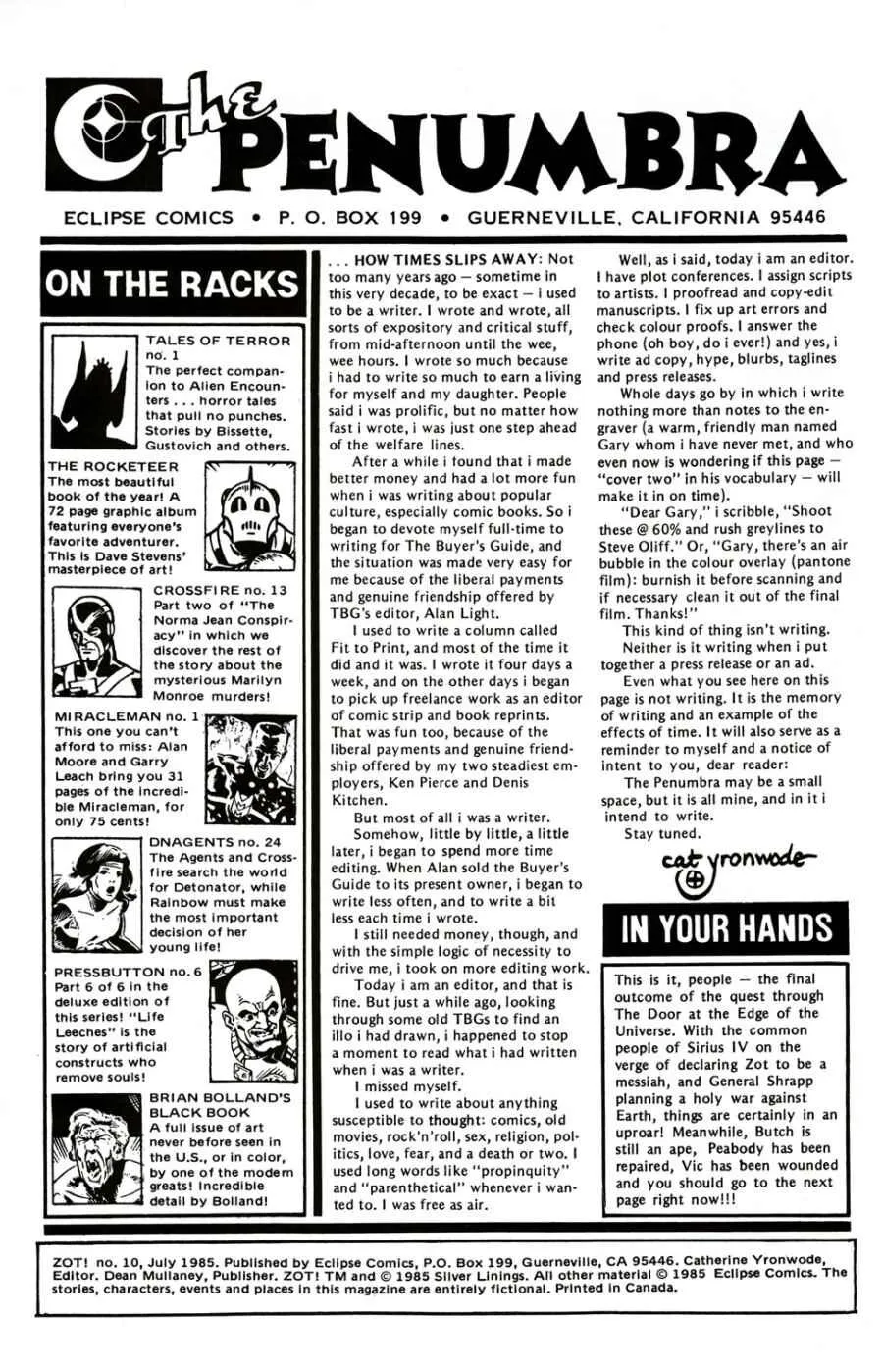 The PENUMBRA

ECLIPSE COMICS • P. O. BOX 199 • GUERNEVILLE, CALIFORNIA 95446

ON THE RACKS

TALES OF TERROR no. 1
The perfect companion to Alien Encounters . . . horror tales that pull no punches. Stories by Bissette, Gustovich and others.

THE ROCKETEER
The most beautiful book of the year! A 72 page graphic album featuring everyone's favorite adventurer. This is Dave Stevens' masterpiece of art!

CROSSFIRE no. 13
Part two of "The Norma Jean Conspiracy" in which we discover the rest of the story about the mysterious Marilyn Monroe murders!

MIRACLEMAN no. 1
This one you can't afford to miss: Alan Moore and Garry Leach bring you 31 pages of the incredible Miracleman, for only 75 cents!

DNAGENTS no. 24
The Agents and Crossfire search the world for Detonator, while Rainbow must make the most important decision of her young life!

PRESSBUTTON no. 6
Part 6 of 6 in the deluxe edition of this series! "Life Leeches" is the story of artificial constructs who remove souls!

BRIAN BOLLAND'S BLACK BOOK
A full issue of art never before seen in the U.S., or in color, by one of the modern greats! Incredible detail by Bolland!

. . . HOW TIMES SLIPS AWAY: Not too many years ago — sometime in this very decade, to be exact — i used to be a writer. I wrote and wrote, all sorts of expository and critical stuff, from mid-afternoon until the wee, wee hours. I wrote so much because i had to write so much to earn a living for myself and my daughter. People said i was prolific, but no matter how fast i wrote, i was just one step ahead of the welfare lines.

After a while i found that i made better money and had a lot more fun when i was writing about popular culture, especially comic books. So i began to devote myself full-time to writing for The Buyer's Guide, and the situation was made very easy for me because of the liberal payments and genuine friendship offered by TBG's editor, Alan Light.

I used to write a column called Fit to Print, and most of the time it did and it was. I wrote it four days a week, and on the other days i began to pick up freelance work as an editor of comic strip and book reprints. That was fun too, because of the liberal payments and genuine friendship offered by my two steadiest employers, Ken Pierce and Denis Kitchen.

But most of all i was a writer.

Somehow, little by little, a little later, i began to spend more time editing. When Alan sold the Buyer's Guide to its present owner, i began to write less often, and to write a bit less each time i wrote.

I still needed money, though, and with the simple logic of necessity to drive me, i took on more editing work.

Today i am an editor, and that is fine. But just a while ago, looking through some old TBGs to find an illo i had drawn, i happened to stop a moment to read what i had written when i was a writer.

I missed myself.

I used to write about anything susceptible to thought: comics, old movies, rock'n'roll, sex, religion, politics, love, fear, and a death or two. I used long words like "propinquity" and "parenthetical" whenever i wanted to. I was free as air.

Well, as i said, today i am an editor. I have plot conferences. I assign scripts to artists. I proofread and copy-edit manuscripts. I fix up art errors and check colour proofs. I answer the phone (oh boy, do i ever!) and yes, i write ad copy, hype, blurbs, taglines and press releases.

Whole days go by in which i write nothing more than notes to the engraver (a warm, friendly man named Gary whom i have never met, and who even now is wondering if this page — "cover two" in his vocabulary — will make it in on time).

"Dear Gary," i scribble, "Shoot these @ 60% and rush greylines to Steve Oliff." Or, "Gary, there's an air bubble in the colour overlay (pantone film): burnish it before scanning and if necessary clean it out of the final film. Thanks!"

This kind of thing isn't writing.

Neither is it writing when i put together a press release or an ad.

Even what you see here on this page is not writing. It is the memory of writing and an example of the effects of time. It will also serve as a reminder to myself and a notice of intent to you, dear reader:

The Penumbra may be a small space, but it is all mine, and in it i intend to write.

Stay tuned.

cat yronwode

IN YOUR HANDS

This is it, people — the final outcome of the quest through The Door at the Edge of the Universe. With the common people of Sirius IV on the verge of declaring Zot to be a messiah, and General Shrapp planning a holy war against Earth, things are certainly in an uproar! Meanwhile, Butch is still an ape, Peabody has been repaired, Vic has been wounded and you should go to the next page right now!!!

ZOT! no. 10, July 1985. Published by Eclipse Comics, P.O. Box 199, Guerneville, CA 95446. Catherine Yronwode, Editor. Dean Mullaney, Publisher. ZOT! TM and © 1985 Silver Linings. All other material © 1985 Eclipse Comics. The stories, characters, events and places in this magazine are entirely fictional. Printed in Canada.